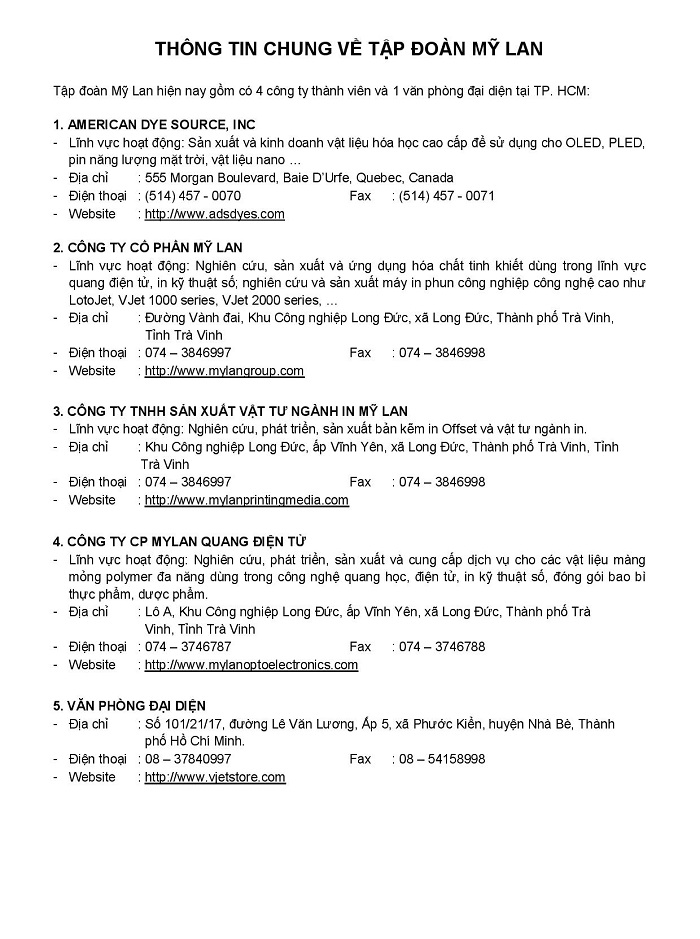 THÔNG TIN CHUNG VỀ TẬP ĐOÀN MỸ LAN

Tập đoàn Mỹ Lan hiện nay gồm có 4 công ty thành viên và 1 văn phòng đại diện tại TP. HCM:

1. AMERICAN DYE SOURCE, INC
- Lĩnh vực hoạt động: Sản xuất và kinh doanh vật liệu hóa học cao cấp để sử dụng cho OLED, PLED, pin năng lượng mặt trời, vật liệu nano ...
- Địa chỉ : 555 Morgan Boulevard, Baie D'Urfe, Quebec, Canada
- Điện thoại : (514) 457 - 0070 Fax : (514) 457 - 0071
- Website : http://www.adsdyes.com

2. CÔNG TY CỔ PHẦN MỸ LAN
- Lĩnh vực hoạt động: Nghiên cứu, sản xuất và ứng dụng hóa chất tinh khiết dùng trong lĩnh vực quang điện tử, in kỹ thuật số; nghiên cứu và sản xuất máy in phun công nghiệp công nghệ cao như LotoJet, VJet 1000 series, VJet 2000 series, ...
- Địa chỉ : Đường Vành đai, Khu Công nghiệp Long Đức, xã Long Đức, Thành phố Trà Vinh, Tỉnh Trà Vinh
- Điện thoại : 074 – 3846997 Fax : 074 – 3846998
- Website : http://www.mylangroup.com

3. CÔNG TY TNHH SẢN XUẤT VẬT TƯ NGÀNH IN MỸ LAN
- Lĩnh vực hoạt động: Nghiên cứu, phát triển, sản xuất bản kẽm in Offset và vật tư ngành in.
- Địa chỉ : Khu Công nghiệp Long Đức, ấp Vĩnh Yên, xã Long Đức, Thành phố Trà Vinh, Tỉnh Trà Vinh
- Điện thoại : 074 – 3846997 Fax : 074 – 3846998
- Website : http://www.mylanprintingmedia.com

4. CÔNG TY CP MYLAN QUANG ĐIỆN TỬ
- Lĩnh vực hoạt động: Nghiên cứu, phát triển, sản xuất và cung cấp dịch vụ cho các vật liệu màng mỏng polymer đa năng dùng trong công nghệ quang học, điện tử, in kỹ thuật số, đóng gói bao bì thực phẩm, dược phẩm.
- Địa chỉ : Lô A, Khu Công nghiệp Long Đức, ấp Vĩnh Yên, xã Long Đức, Thành phố Trà Vinh, Tỉnh Trà Vinh
- Điện thoại : 074 – 3746787 Fax : 074 – 3746788
- Website : http://www.mylanoptoelectronics.com

5. VĂN PHÒNG ĐẠI DIỆN
- Địa chỉ : Số 101/21/17, đường Lê Văn Lương, Ấp 5, xã Phước Kiển, huyện Nhà Bè, Thành phố Hồ Chí Minh.
- Điện thoại : 08 – 37840997 Fax : 08 – 54158998
- Website : http://www.vjetstore.com